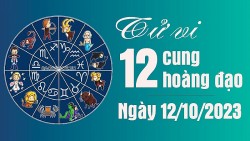 Tử vi
12 cung hoàng đạo
Ngày 12/10/2023